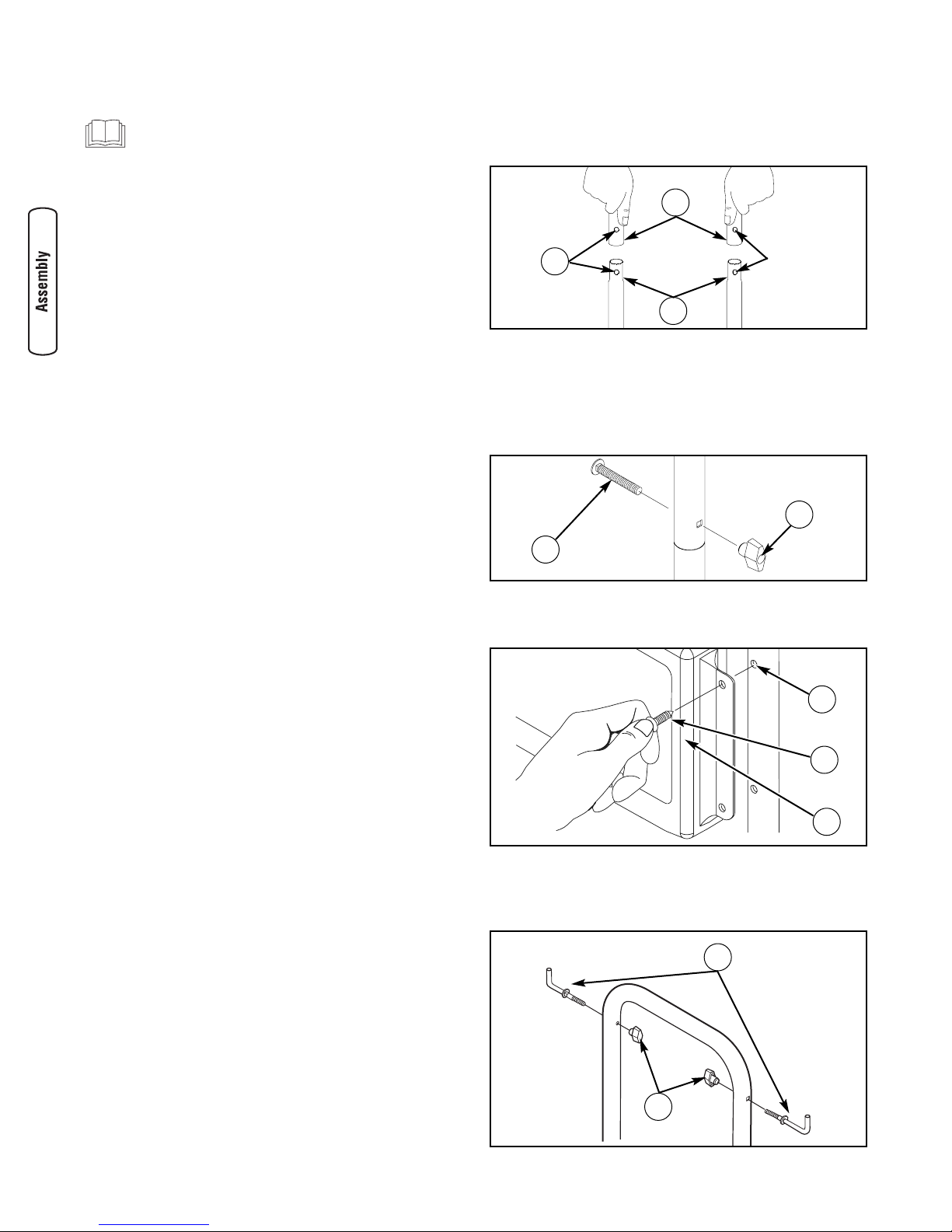 Assembly